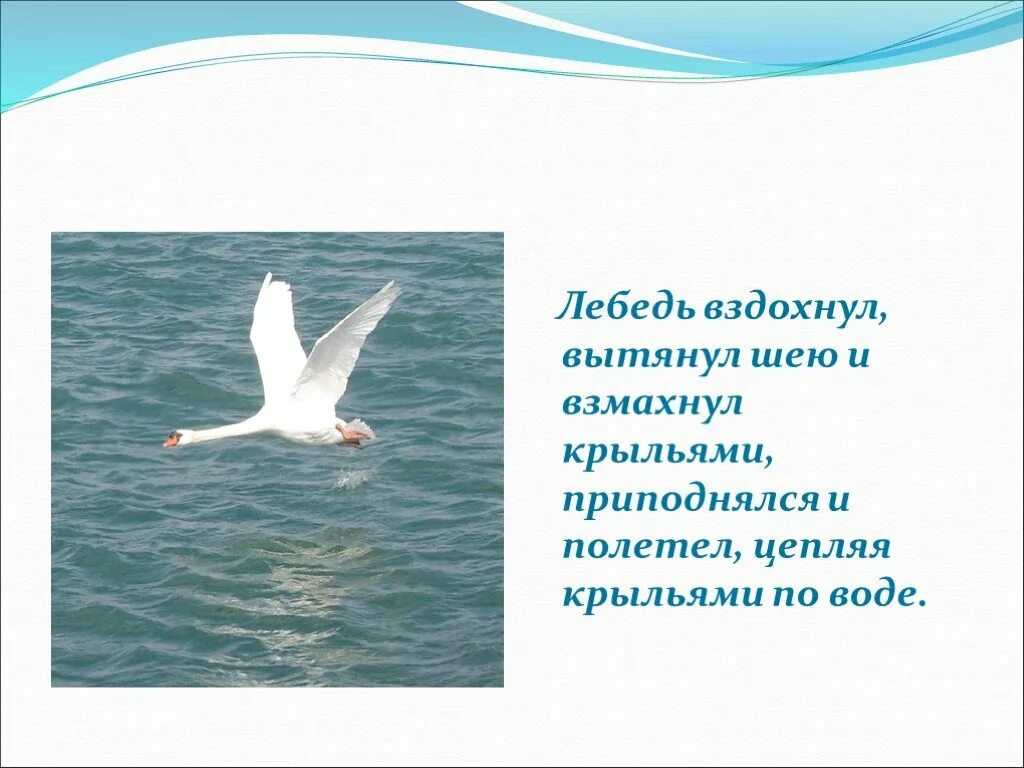 Лебедь вздохнул, вытянул шею и взмахнул крыльями, приподнялся и полетел, цепляя крыльями по воде.